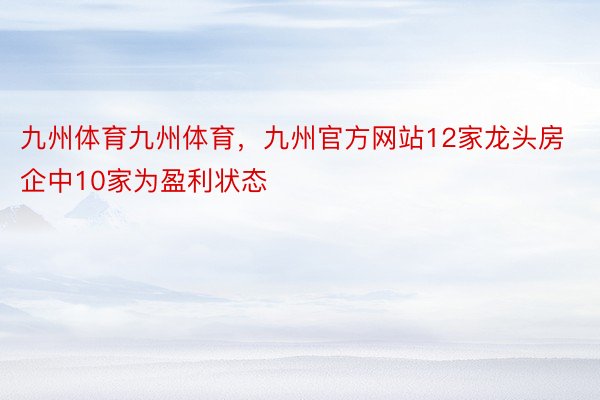 九州体育九州体育，九州官方网站12家龙头房企中10家为盈利状态